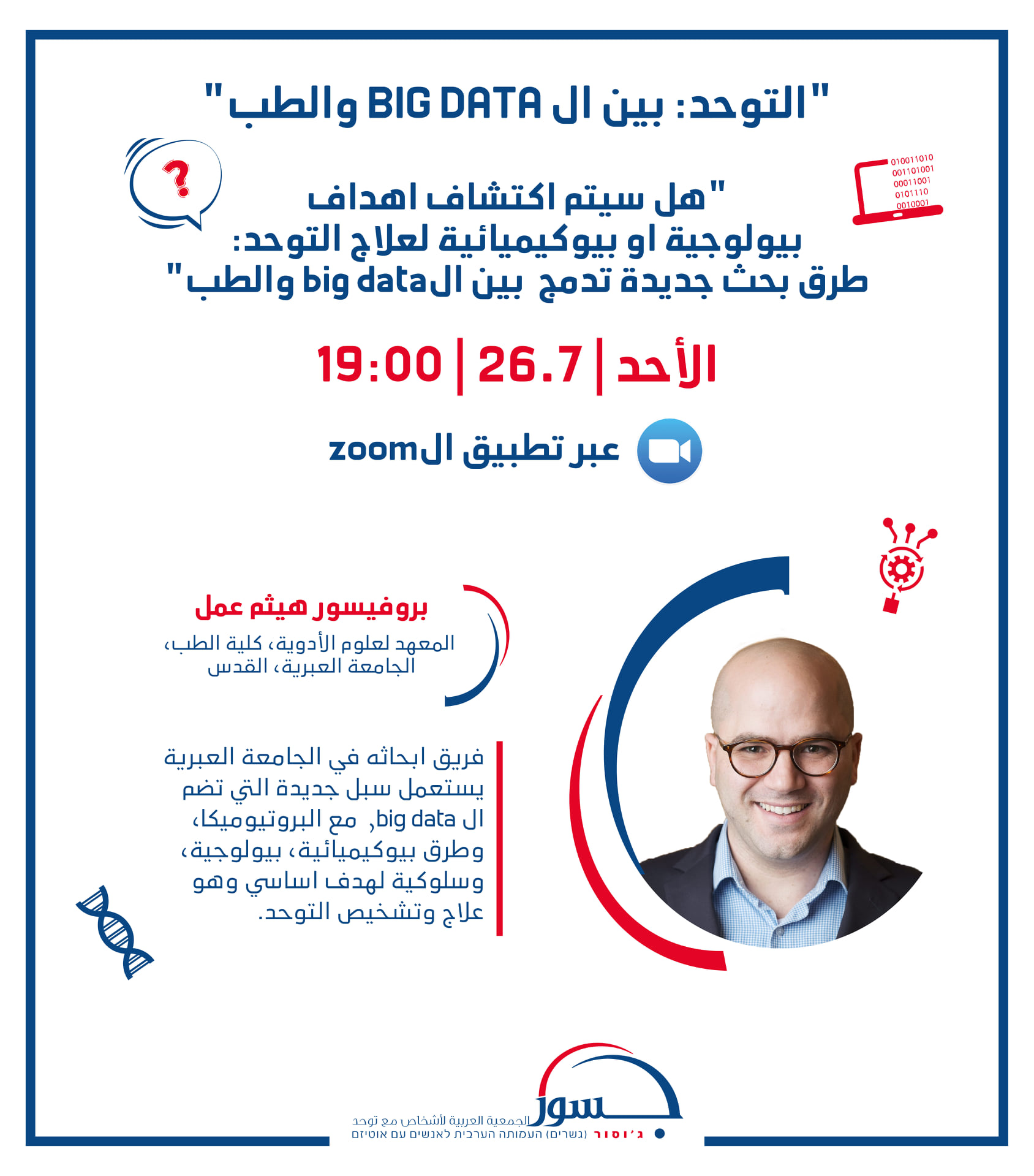 "التوحد: بين ال BIG DATA والطب"

?

010011010
001101001
00011001
0101110
0010001

"هل سيتم اكتشاف اهداف بيولوجية او بيوكيميائية لعلاج التوحد: طرق بحث جديدة تدمج بين الbig data والطب"

الأحد | 26.7 | 19:00

عبر تطبيق الzoom

بروفيسور هيثم عمل

المعهد لعلوم الأدوية، كلية الطب، الجامعة العبرية، القدس

فريق ابحاثه في الجامعة العبرية يستعمل سبل جديدة التي تضم ال big data, مع البروتيوميكا، وطرق بيوكيميائية، بيولوجية، وسلوكية لهدف اساسي وهو علاج وتشخيص التوحد.

جسور
الجمعية العربية لأشخاص مع توحد
ג'וסור (גשרים) העמותה הערבית לאנשים עם אוטיזם